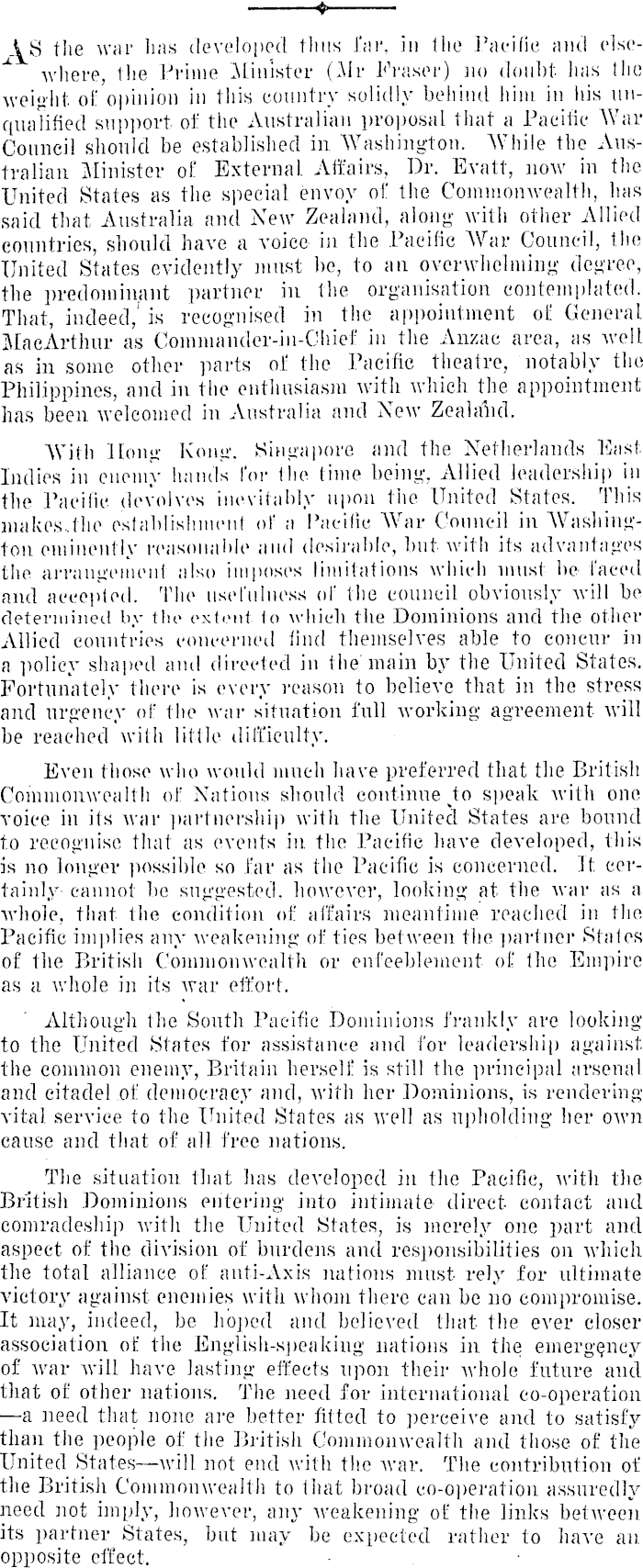 AS the war has developed thus far, in the Pacific and elsewhere, the Prime Minister (Mr Fraser) no doubt has the weight of opinion in this country solidly behind him in his unqualified support of the Australian proposal that a Pacific War Council should be established in Washington. While the Australian Minister of External Affairs, Dr. Evatt, now in the United States as the special envoy of the Commonwealth, has said that Australia and New Zealand, along with other Allied countries, should have a voice in the Pacific War Council, the United States evidently must be, to an overwhelming degree, the predominant partner in the organisation contemplated. That, indeed, is recognised in the appointment of General MacArthur as Commander-in-Chief in the Anzac area, as well as in some other parts of the Pacific theatre, notably the Philippines, and in the enthusiasm with which the appointment has been welcomed in Australia and New Zealand.

With Hong Kong, Singapore and the Netherlands East Indies in enemy hands for the time being, Allied leadership in the Pacific devolves inevitably upon the United States. This makes the establishment of a Pacific War Council in Washington eminently reasonable and desirable, but with its advantages the arrangement also imposes limitations which must be faced and accepted. The usefulness of the council obviously will be determined by the extent to which the Dominions and the other Allied countries concerned find themselves able to concur in a policy shaped and directed in the main by the United States. Fortunately there is every reason to believe that in the stress and urgency of the war situation full working agreement will be reached with little difficulty.

Even those who would much have preferred that the British Commonwealth of Nations should continue to speak with one voice in its war partnership with the United States are bound to recognise that as events in the Pacific have developed, this is no longer possible so far as the Pacific is concerned. It certainly cannot be suggested, however, looking at the war as a whole, that the condition of affairs meantime reached in the Pacific implies any weakening of ties between the partner States of the British Commonwealth or enfeeblement of the Empire as a whole in its war effort.

Although the South Pacific Dominions frankly are looking to the United States for assistance and for leadership against the common enemy, Britain herself is still the principal arsenal and citadel of democracy and, with her Dominions, is rendering vital service to the United States as well as upholding her own cause and that of all free nations.

The situation that has developed in the Pacific, with the British Dominions entering into intimate direct contact and comradeship with the United States, is merely one part and aspect of the division of burdens and responsibilities on which the total alliance of anti-Axis nations must rely for ultimate victory against enemies with whom there can be no compromise. It may, indeed, be hoped and believed that the ever closer association of the English-speaking nations in the emergency of war will have lasting effects upon their whole future and that of other nations. The need for international co-operation—a need that none are better fitted to perceive and to satisfy than the people of the British Commonwealth and those of the United States—will not end with the war. The contribution of the British Commonwealth to that broad co-operation assuredly need not imply, however, any weakening of the links between its partner States, but may be expected rather to have an opposite effect.